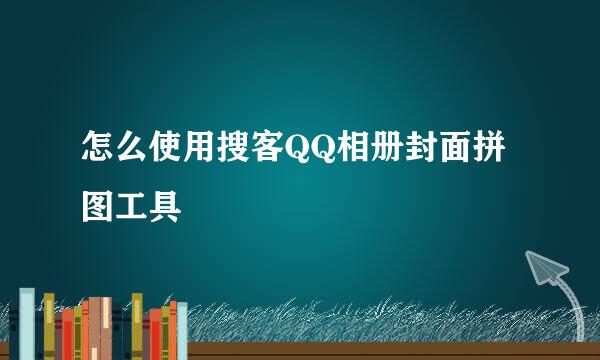 怎么使用搜客QQ相册封面拼图工具